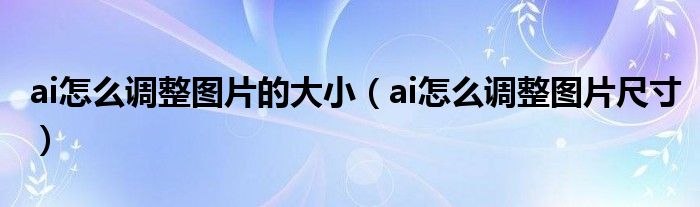 ai怎么调整图片的大小（ai怎么调整图片尺寸）